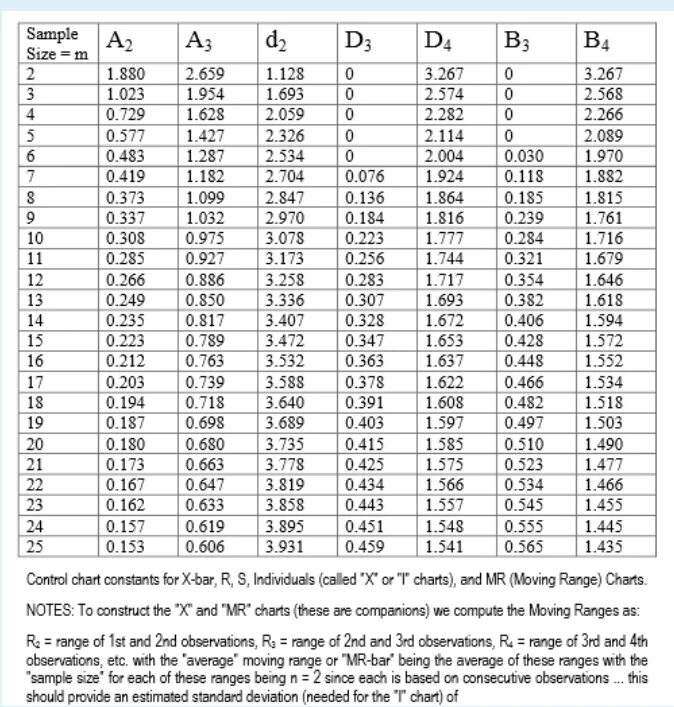 | Sample Size = m | $A_2$ | $A_3$ | $d_2$ | $D_3$ | $D_4$ | $B_3$ | $B_4$ |
|---|---|---|---|---|---|---|---|
| 2 | 1.880 | 2.659 | 1.128 | 0 | 3.267 | 0 | 3.267 |
| 3 | 1.023 | 1.954 | 1.693 | 0 | 2.574 | 0 | 2.568 |
| 4 | 0.729 | 1.628 | 2.059 | 0 | 2.282 | 0 | 2.266 |
| 5 | 0.577 | 1.427 | 2.326 | 0 | 2.114 | 0 | 2.089 |
| 6 | 0.483 | 1.287 | 2.534 | 0 | 2.004 | 0.030 | 1.970 |
| 7 | 0.419 | 1.182 | 2.704 | 0.076 | 1.924 | 0.118 | 1.882 |
| 8 | 0.373 | 1.099 | 2.847 | 0.136 | 1.864 | 0.185 | 1.815 |
| 9 | 0.337 | 1.032 | 2.970 | 0.184 | 1.816 | 0.239 | 1.761 |
| 10 | 0.308 | 0.975 | 3.078 | 0.223 | 1.777 | 0.284 | 1.716 |
| 11 | 0.285 | 0.927 | 3.173 | 0.256 | 1.744 | 0.321 | 1.679 |
| 12 | 0.266 | 0.886 | 3.258 | 0.283 | 1.717 | 0.354 | 1.646 |
| 13 | 0.249 | 0.850 | 3.336 | 0.307 | 1.693 | 0.382 | 1.618 |
| 14 | 0.235 | 0.817 | 3.407 | 0.328 | 1.672 | 0.406 | 1.594 |
| 15 | 0.223 | 0.789 | 3.472 | 0.347 | 1.653 | 0.428 | 1.572 |
| 16 | 0.212 | 0.763 | 3.532 | 0.363 | 1.637 | 0.448 | 1.552 |
| 17 | 0.203 | 0.739 | 3.588 | 0.378 | 1.622 | 0.466 | 1.534 |
| 18 | 0.194 | 0.718 | 3.640 | 0.391 | 1.608 | 0.482 | 1.518 |
| 19 | 0.187 | 0.698 | 3.689 | 0.403 | 1.597 | 0.497 | 1.503 |
| 20 | 0.180 | 0.680 | 3.735 | 0.415 | 1.585 | 0.510 | 1.490 |
| 21 | 0.173 | 0.663 | 3.778 | 0.425 | 1.575 | 0.523 | 1.477 |
| 22 | 0.167 | 0.647 | 3.819 | 0.434 | 1.566 | 0.534 | 1.466 |
| 23 | 0.162 | 0.633 | 3.858 | 0.443 | 1.557 | 0.545 | 1.455 |
| 24 | 0.157 | 0.619 | 3.895 | 0.451 | 1.548 | 0.555 | 1.445 |
| 25 | 0.153 | 0.606 | 3.931 | 0.459 | 1.541 | 0.565 | 1.435 |

Control chart constants for X-bar, R, S, Individuals (called "X" or "I" charts), and MR (Moving Range) Charts.

NOTES: To construct the "X" and "MR" charts (these are companions) we compute the Moving Ranges as:

$R_2$ = range of 1st and 2nd observations, $R_3$ = range of 2nd and 3rd observations, $R_4$ = range of 3rd and 4th observations, etc. with the "average" moving range or "MR-bar" being the average of these ranges with the "sample size" for each of these ranges being n = 2 since each is based on consecutive observations ... this should provide an estimated standard deviation (needed for the "I" chart) of